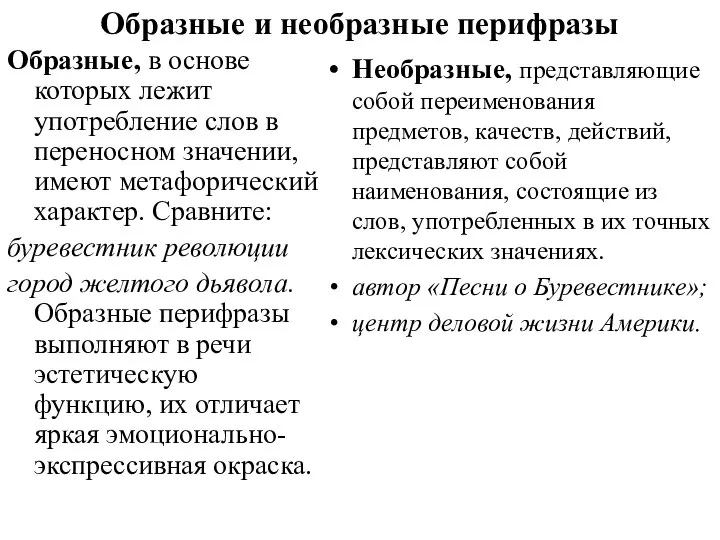 Образные и необразные перифразы

Образные, в основе которых лежит употребление слов в переносном значении, имеют метафорический характер. Сравните:

буревестник революции

город желтого дьявола.

Образные перифразы выполняют в речи эстетическую функцию, их отличает яркая эмоционально-экспрессивная окраска.

• Необразные, представляющие собой переименования предметов, качеств, действий, представляют собой наименования, состоящие из слов, употребленных в их точных лексических значениях.

• автор «Песни о Буревестнике»;

• центр деловой жизни Америки.